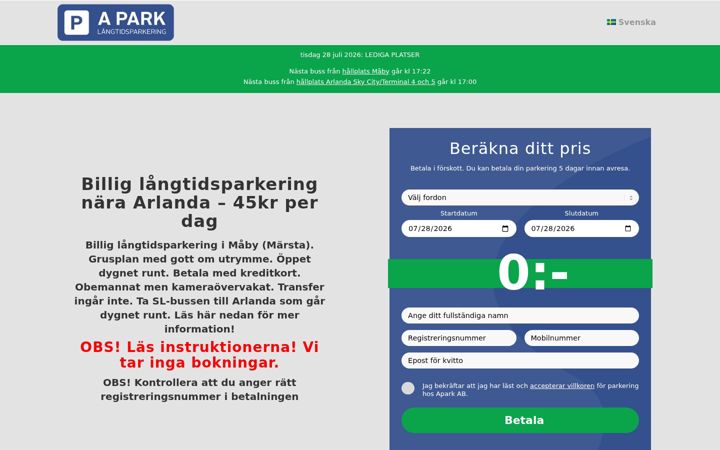 P A PARK
LÅNGTIDSPARKERING

Svenska

tisdag 28 juli 2026: LEDIGA PLATSER

Nästa buss från hållplats Måby går kl 17:22
Nästa buss från hållplats Arlanda Sky City/Terminal 4 och 5 går kl 17:00

Billig långtidsparkering nära Arlanda – 45kr per dag

Billig långtidsparkering i Måby (Märsta). Grusplan med gott om utrymme. Öppet dygnet runt. Betala med kreditkort. Obemannat men kameraövervakat. Transfer ingår inte. Ta SL-bussen till Arlanda som går dygnet runt. Läs här nedan för mer information!

OBS! Läs instruktionerna! Vi tar inga bokningar.

OBS! Kontrollera att du anger rätt registreringsnummer i betalningen

Beräkna ditt pris

Betala i förskott. Du kan betala din parkering 5 dagar innan avresa.

Välj fordon

Startdatum
07/28/2026

Slutdatum
07/28/2026

0:-

Ange ditt fullständiga namn

Registreringsnummer

Mobilnummer

Epost för kvitto

Jag bekräftar att jag har läst och accepterar villkoren för parkering hos Apark AB.

Betala